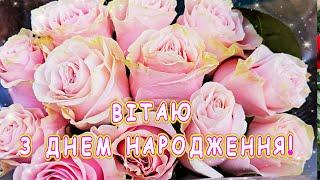 ВІТАЮ
З ДНЕМ НАРОДЖЕННЯ!